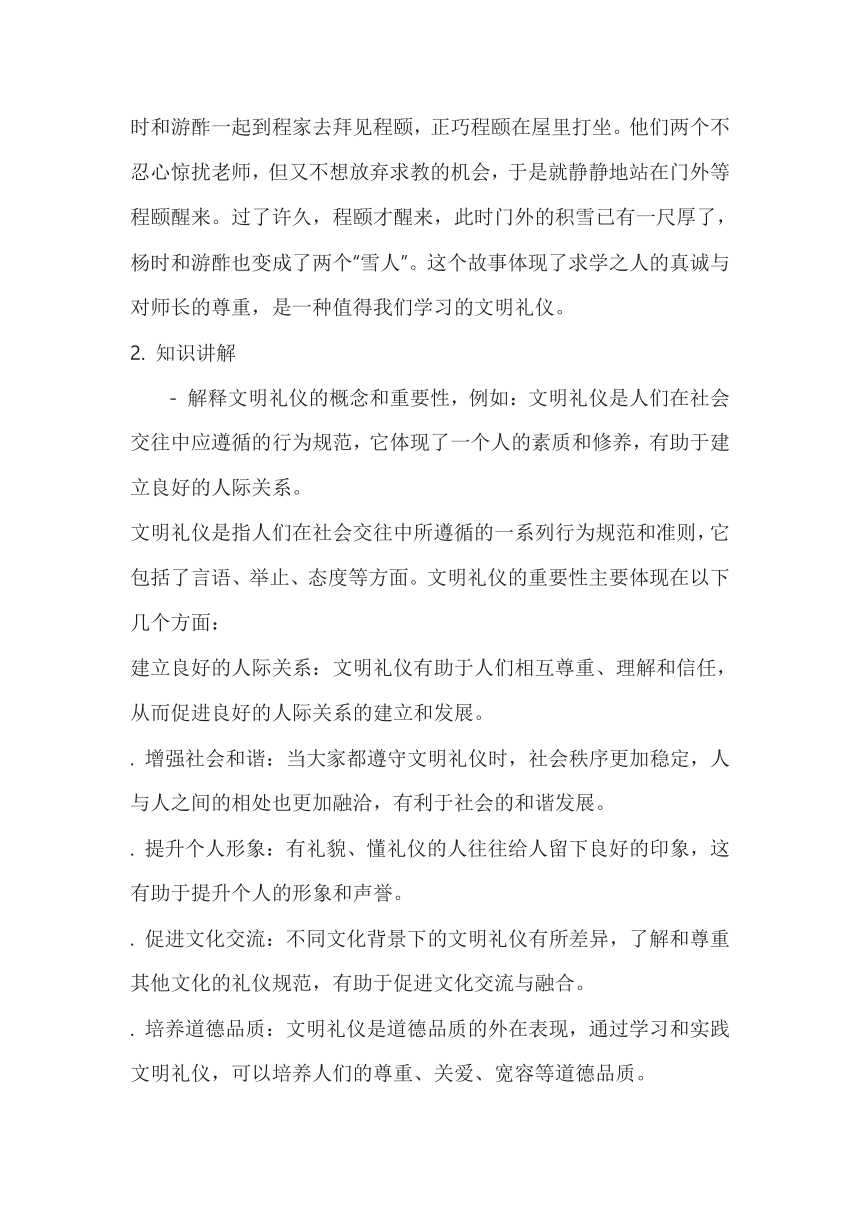 时和游酢一起到程家去拜见程颐，正巧程颐在屋里打坐。他们两个不忍心惊扰老师，但又不想放弃求教的机会，于是就静静地站在门外等程颐醒来。过了许久，程颐才醒来，此时门外的积雪已有一尺厚了，杨时和游酢也变成了两个“雪人”。这个故事体现了求学之人的真诚与对师长的尊重，是一种值得我们学习的文明礼仪。

2. 知识讲解

- 解释文明礼仪的概念和重要性，例如：文明礼仪是人们在社会交往中应遵循的行为规范，它体现了一个人的素质和修养，有助于建立良好的人际关系。

文明礼仪是指人们在社会交往中所遵循的一系列行为规范和准则，它包括了言语、举止、态度等方面。文明礼仪的重要性主要体现在以下几个方面：

建立良好的人际关系：文明礼仪有助于人们相互尊重、理解和信任，从而促进良好的人际关系的建立和发展。

. 增强社会和谐：当大家都遵守文明礼仪时，社会秩序更加稳定，人与人之间的相处也更加融洽，有利于社会的和谐发展。

. 提升个人形象：有礼貌、懂礼仪的人往往给人留下良好的印象，这有助于提升个人的形象和声誉。

. 促进文化交流：不同文化背景下的文明礼仪有所差异，了解和尊重其他文化的礼仪规范，有助于促进文化交流与融合。

. 培养道德品质：文明礼仪是道德品质的外在表现，通过学习和实践文明礼仪，可以培养人们的尊重、关爱、宽容等道德品质。